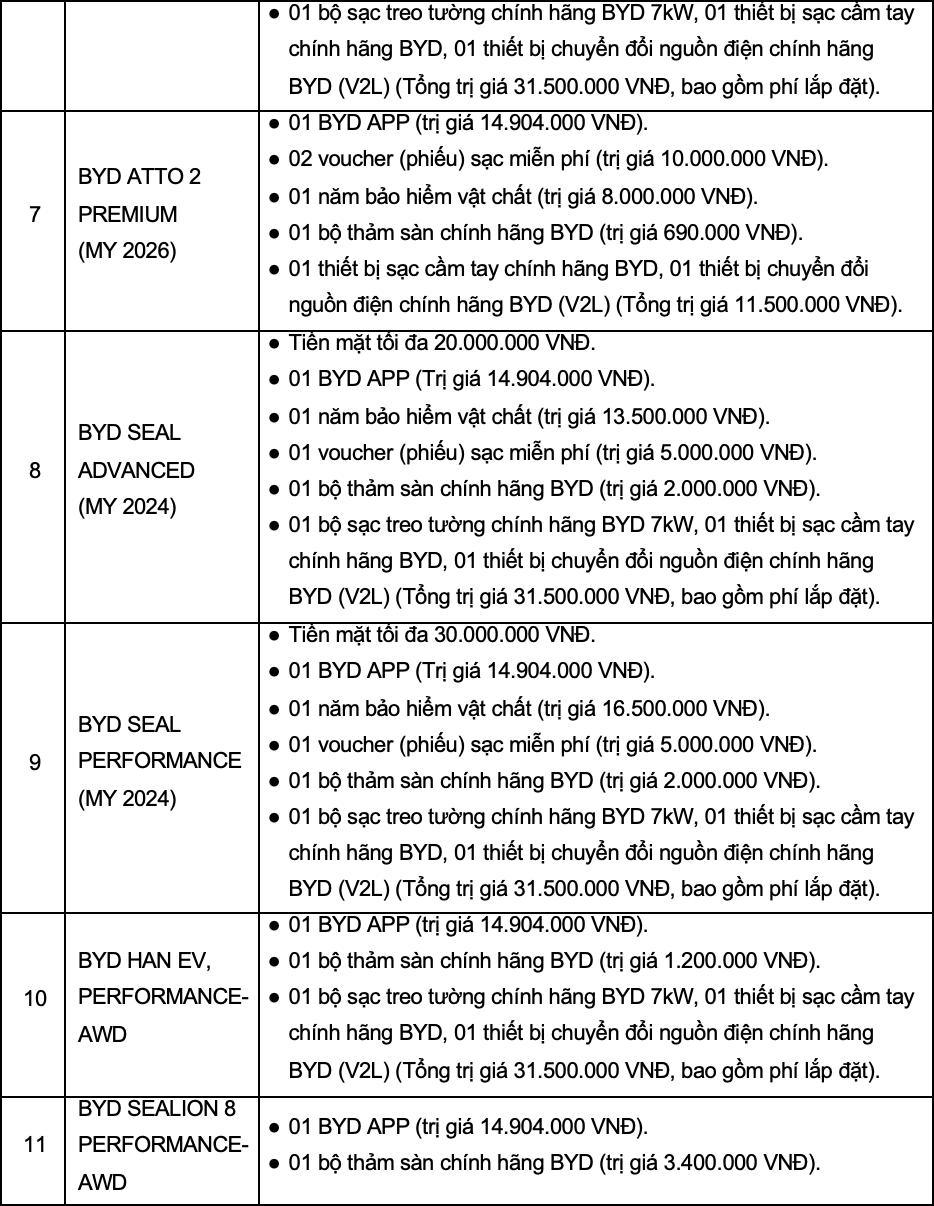 |  |  |  |
|---|---|---|
|  |  | ● 01 bộ sạc treo tường chính hãng BYD 7kW, 01 thiết bị sạc cầm tay chính hãng BYD, 01 thiết bị chuyển đổi nguồn điện chính hãng BYD (V2L) (Tổng trị giá 31.500.000 VNĐ, bao gồm phí lắp đặt). |
| 7 | BYD ATTO 2 PREMIUM (MY 2026) | ● 01 BYD APP (trị giá 14.904.000 VNĐ). ● 02 voucher (phiếu) sạc miễn phí (trị giá 10.000.000 VNĐ). ● 01 năm bảo hiểm vật chất (trị giá 8.000.000 VNĐ). ● 01 bộ thảm sàn chính hãng BYD (trị giá 690.000 VNĐ). ● 01 thiết bị sạc cầm tay chính hãng BYD, 01 thiết bị chuyển đổi nguồn điện chính hãng BYD (V2L) (Tổng trị giá 11.500.000 VNĐ). |
| 8 | BYD SEAL ADVANCED (MY 2024) | ● Tiền mặt tối đa 20.000.000 VNĐ. ● 01 BYD APP (Trị giá 14.904.000 VNĐ). ● 01 năm bảo hiểm vật chất (trị giá 13.500.000 VNĐ). ● 01 voucher (phiếu) sạc miễn phí (trị giá 5.000.000 VNĐ). ● 01 bộ thảm sàn chính hãng BYD (trị giá 2.000.000 VNĐ). ● 01 bộ sạc treo tường chính hãng BYD 7kW, 01 thiết bị sạc cầm tay chính hãng BYD, 01 thiết bị chuyển đổi nguồn điện chính hãng BYD (V2L) (Tổng trị giá 31.500.000 VNĐ, bao gồm phí lắp đặt). |
| 9 | BYD SEAL PERFORMANCE (MY 2024) | ● Tiền mặt tối đa 30.000.000 VNĐ. ● 01 BYD APP (Trị giá 14.904.000 VNĐ). ● 01 năm bảo hiểm vật chất (trị giá 16.500.000 VNĐ). ● 01 voucher (phiếu) sạc miễn phí (trị giá 5.000.000 VNĐ). ● 01 bộ thảm sàn chính hãng BYD (trị giá 2.000.000 VNĐ). ● 01 bộ sạc treo tường chính hãng BYD 7kW, 01 thiết bị sạc cầm tay chính hãng BYD, 01 thiết bị chuyển đổi nguồn điện chính hãng BYD (V2L) (Tổng trị giá 31.500.000 VNĐ, bao gồm phí lắp đặt). |
| 10 | BYD HAN EV, PERFORMANCE-AWD | ● 01 BYD APP (trị giá 14.904.000 VNĐ). ● 01 bộ thảm sàn chính hãng BYD (trị giá 1.200.000 VNĐ). ● 01 bộ sạc treo tường chính hãng BYD 7kW, 01 thiết bị sạc cầm tay chính hãng BYD, 01 thiết bị chuyển đổi nguồn điện chính hãng BYD (V2L) (Tổng trị giá 31.500.000 VNĐ, bao gồm phí lắp đặt). |
| 11 | BYD SEALION 8 PERFORMANCE-AWD | ● 01 BYD APP (trị giá 14.904.000 VNĐ). ● 01 bộ thảm sàn chính hãng BYD (trị giá 3.400.000 VNĐ). |